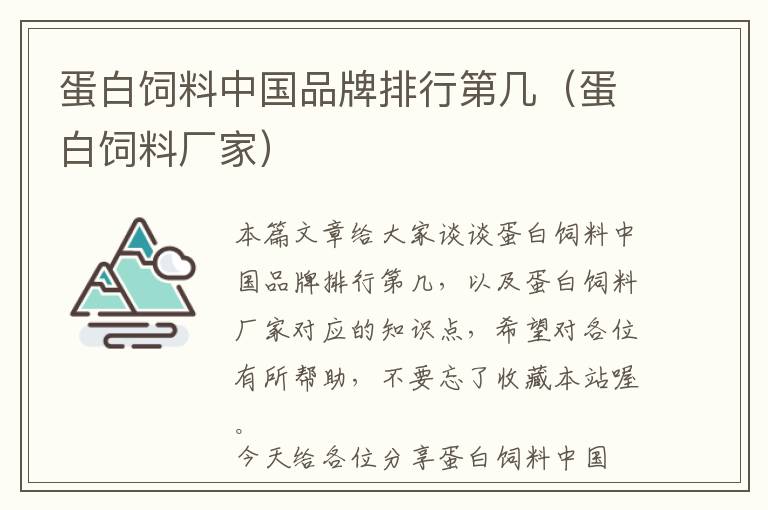 蛋白饲料中国品牌排行第几（蛋白饲料厂家）

本篇文章给大家谈谈蛋白饲料中国品牌排行第几，以及蛋白饲料厂家对应的知识点，希望对各位有所帮助，不要忘了收藏本站喔。

今天给各位分享蛋白饲料中国